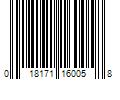 0 18171 16005 8